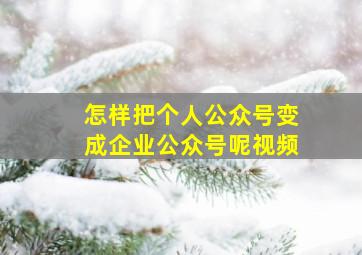 怎样把个人公众号变成企业公众号呢视频